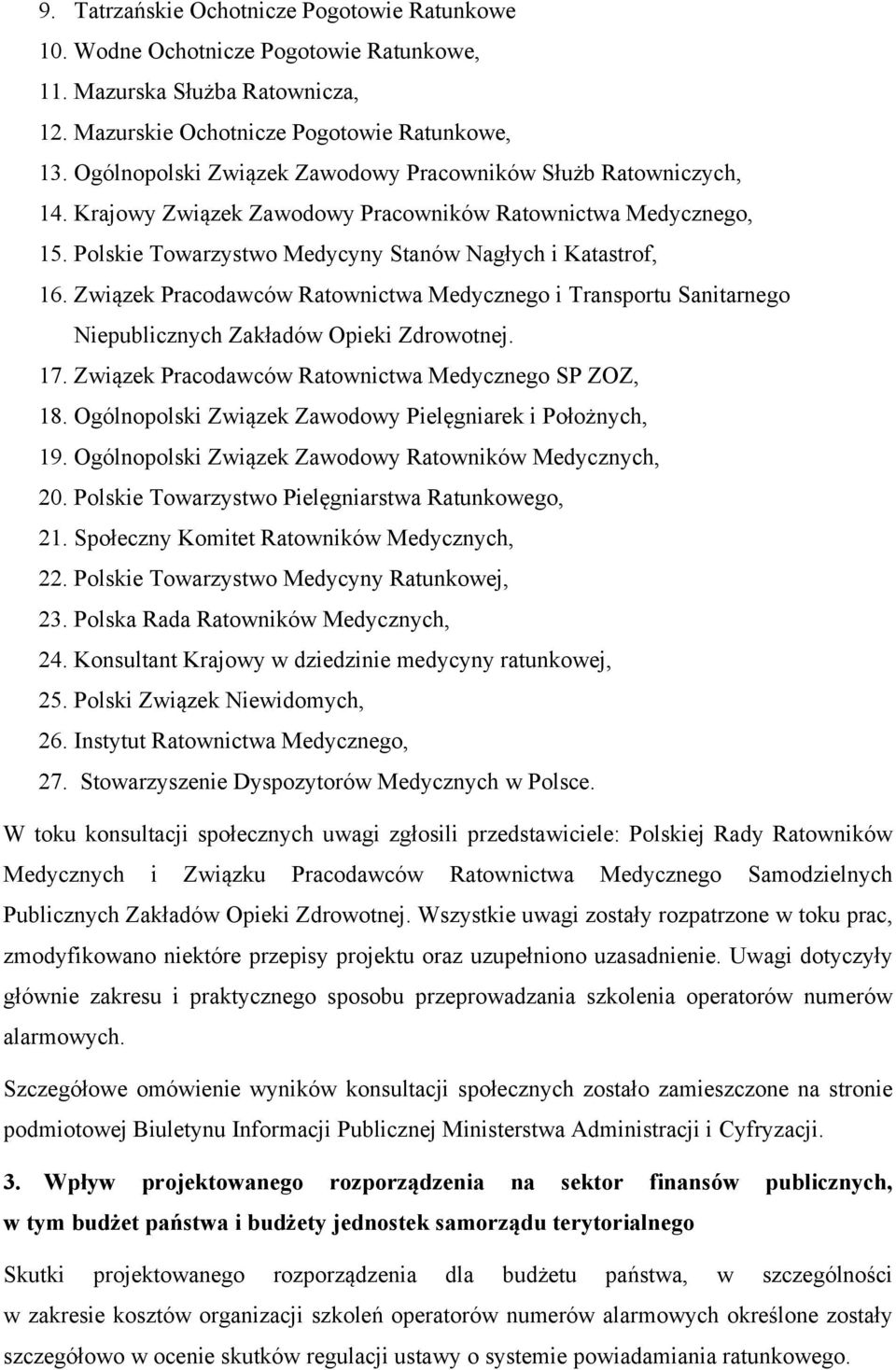 9. Tatrzańskie Ochotnicze Pogotowie Ratunkowe
10. Wodne Ochotnicze Pogotowie Ratunkowe,
11. Mazurska Służba Ratownicza,
12. Mazurskie Ochotnicze Pogotowie Ratunkowe,
13. Ogólnopolski Związek Zawodowy Pracowników Służb Ratowniczych,
14. Krajowy Związek Zawodowy Pracowników Ratownictwa Medycznego,
15. Polskie Towarzystwo Medycyny Stanów Nagłych i Katastrof,
16. Związek Pracodawców Ratownictwa Medycznego i Transportu Sanitarnego Niepublicznych Zakładów Opieki Zdrowotnej.
17. Związek Pracodawców Ratownictwa Medycznego SP ZOZ,
18. Ogólnopolski Związek Zawodowy Pielęgniarek i Położnych,
19. Ogólnopolski Związek Zawodowy Ratowników Medycznych,
20. Polskie Towarzystwo Pielęgniarstwa Ratunkowego,
21. Społeczny Komitet Ratowników Medycznych,
22. Polskie Towarzystwo Medycyny Ratunkowej,
23. Polska Rada Ratowników Medycznych,
24. Konsultant Krajowy w dziedzinie medycyny ratunkowej,
25. Polski Związek Niewidomych,
26. Instytut Ratownictwa Medycznego,
27. Stowarzyszenie Dyspozytorów Medycznych w Polsce.

W toku konsultacji społecznych uwagi zgłosili przedstawiciele: Polskiej Rady Ratowników Medycznych i Związku Pracodawców Ratownictwa Medycznego Samodzielnych Publicznych Zakładów Opieki Zdrowotnej. Wszystkie uwagi zostały rozpatrzone w toku prac, zmodyfikowano niektóre przepisy projektu oraz uzupełniono uzasadnienie. Uwagi dotyczyły głównie zakresu i praktycznego sposobu przeprowadzania szkolenia operatorów numerów alarmowych.

Szczegółowe omówienie wyników konsultacji społecznych zostało zamieszczone na stronie podmiotowej Biuletynu Informacji Publicznej Ministerstwa Administracji i Cyfryzacji.

3. Wpływ projektowanego rozporządzenia na sektor finansów publicznych, w tym budżet państwa i budżety jednostek samorządu terytorialnego

Skutki projektowanego rozporządzenia dla budżetu państwa, w szczególności w zakresie kosztów organizacji szkoleń operatorów numerów alarmowych określone zostały szczegółowo w ocenie skutków regulacji ustawy o systemie powiadamiania ratunkowego.